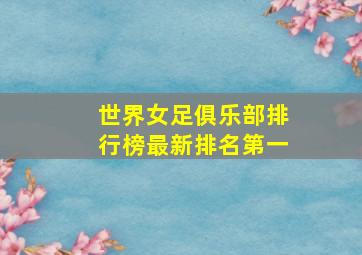 世界女足俱乐部排行榜最新排名第一